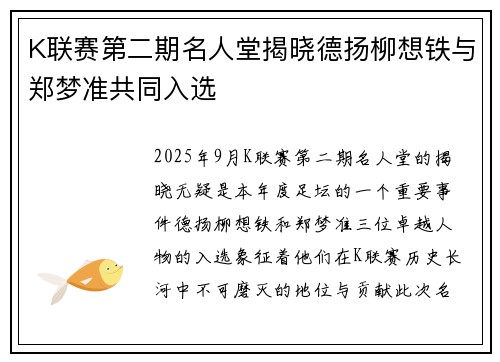 K联赛第二期名人堂揭晓德扬柳想铁与郑梦准共同入选

2025年9月K联赛第二期名人堂的揭晓无疑是本年度足坛的一个重要事件德扬柳想铁和郑梦准三位卓越人物的入选象征着他们在K联赛历史长河中不可磨灭的地位与贡献此次名